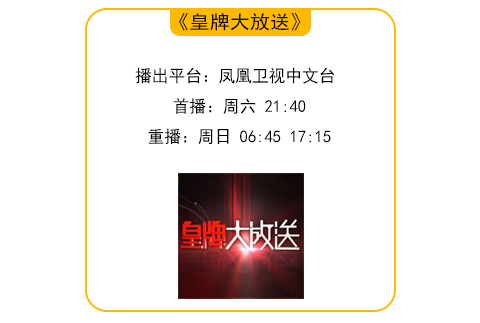 《皇牌大放送》

播出平台：凤凰卫视中文台

首播：周六 21:40

重播：周日 06:45 17:15

皇牌大放送